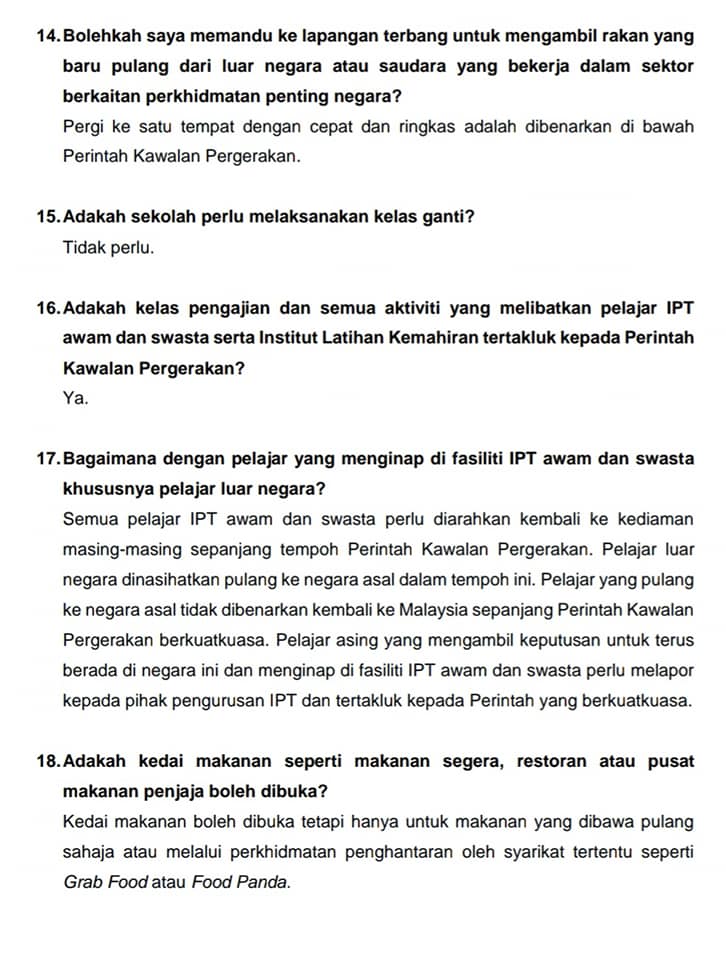 14. Bolehkah saya memandu ke lapangan terbang untuk mengambil rakan yang baru pulang dari luar negara atau saudara yang bekerja dalam sektor berkaitan perkhidmatan penting negara?

Pergi ke satu tempat dengan cepat dan ringkas adalah dibenarkan di bawah Perintah Kawalan Pergerakan.

15. Adakah sekolah perlu melaksanakan kelas ganti?

Tidak perlu.

16. Adakah kelas pengajian dan semua aktiviti yang melibatkan pelajar IPT awam dan swasta serta Institut Latihan Kemahiran tertakluk kepada Perintah Kawalan Pergerakan?

Ya.

17. Bagaimana dengan pelajar yang menginap di fasiliti IPT awam dan swasta khususnya pelajar luar negara?

Semua pelajar IPT awam dan swasta perlu diarahkan kembali ke kediaman masing-masing sepanjang tempoh Perintah Kawalan Pergerakan. Pelajar luar negara dinasihatkan pulang ke negara asal dalam tempoh ini. Pelajar yang pulang ke negara asal tidak dibenarkan kembali ke Malaysia sepanjang Perintah Kawalan Pergerakan berkuatkuasa. Pelajar asing yang mengambil keputusan untuk terus berada di negara ini dan menginap di fasiliti IPT awam dan swasta perlu melapor kepada pihak pengurusan IPT dan tertakluk kepada Perintah yang berkuatkuasa.

18. Adakah kedai makanan seperti makanan segera, restoran atau pusat makanan penjaja boleh dibuka?

Kedai makanan boleh dibuka tetapi hanya untuk makanan yang dibawa pulang sahaja atau melalui perkhidmatan penghantaran oleh syarikat tertentu seperti Grab Food atau Food Panda.